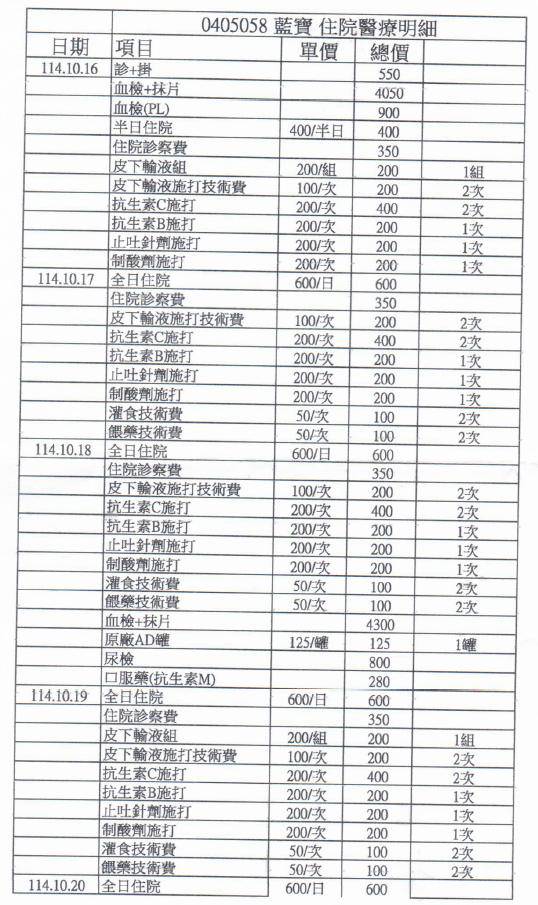 | | 0405058 藍寶 住院醫療明細 | | | |
|---|---|---|---|---|
| 日期 | 項目 | 單價 | 總價 | |
| 114.10.16 | 診+掛 | | 550 | |
| | 血檢+抹片 | | 4050 | |
| | 血檢(PL) | | 900 | |
| | 半日住院 | 400/半日 | 400 | |
| | 住院診察費 | | 350 | |
| | 皮下輸液組 | 200/組 | 200 | 1組 |
| | 皮下輸液施打技術費 | 100/次 | 200 | 2次 |
| | 抗生素C施打 | 200/次 | 400 | 2次 |
| | 抗生素B施打 | 200/次 | 200 | 1次 |
| | 止吐針劑施打 | 200/次 | 200 | 1次 |
| | 制酸劑施打 | 200/次 | 200 | 1次 |
| 114.10.17 | 全日住院 | 600/日 | 600 | |
| | 住院診察費 | | 350 | |
| | 皮下輸液施打技術費 | 100/次 | 200 | 2次 |
| | 抗生素C施打 | 200/次 | 400 | 2次 |
| | 抗生素B施打 | 200/次 | 200 | 1次 |
| | 止吐針劑施打 | 200/次 | 200 | 1次 |
| | 制酸劑施打 | 200/次 | 200 | 1次 |
| | 灌食技術費 | 50/次 | 100 | 2次 |
| | 餵藥技術費 | 50/次 | 100 | 2次 |
| 114.10.18 | 全日住院 | 600/日 | 600 | |
| | 住院診察費 | | 350 | |
| | 皮下輸液施打技術費 | 100/次 | 200 | 2次 |
| | 抗生素C施打 | 200/次 | 400 | 2次 |
| | 抗生素B施打 | 200/次 | 200 | 1次 |
| | 止吐針劑施打 | 200/次 | 200 | 1次 |
| | 制酸劑施打 | 200/次 | 200 | 1次 |
| | 灌食技術費 | 50/次 | 100 | 2次 |
| | 餵藥技術費 | 50/次 | 100 | 2次 |
| | 血檢+抹片 | | 4300 | |
| | 原廠AD罐 | 125/罐 | 125 | 1罐 |
| | 尿檢 | | 800 | |
| | 口服藥(抗生素M) | | 280 | |
| 114.10.19 | 全日住院 | 600/日 | 600 | |
| | 住院診察費 | | 350 | |
| | 皮下輸液組 | 200/組 | 200 | 1組 |
| | 皮下輸液施打技術費 | 100/次 | 200 | 2次 |
| | 抗生素C施打 | 200/次 | 400 | 2次 |
| | 抗生素B施打 | 200/次 | 200 | 1次 |
| | 止吐針劑施打 | 200/次 | 200 | 1次 |
| | 制酸劑施打 | 200/次 | 200 | 1次 |
| | 灌食技術費 | 50/次 | 100 | 2次 |
| | 餵藥技術費 | 50/次 | 100 | 2次 |
| 114.10.20 | 全日住院 | 600/日 | 600 | |